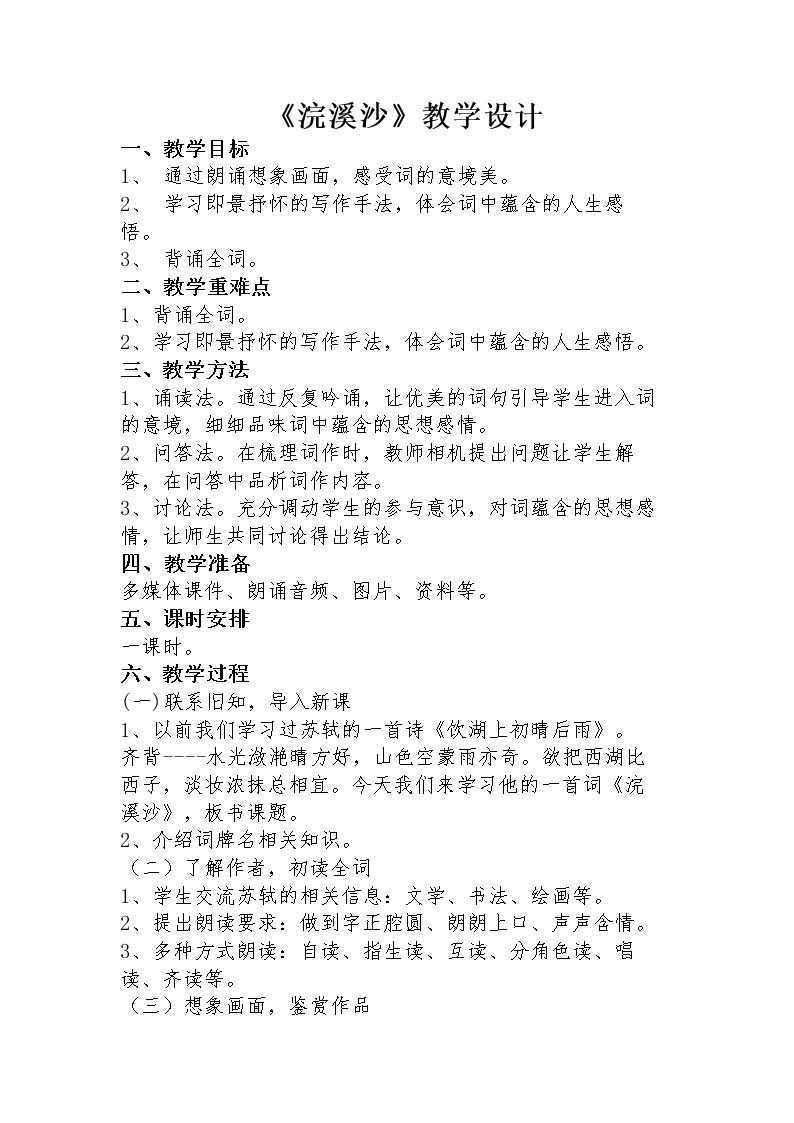 《浣溪沙》教学设计

一、教学目标

1、 通过朗诵想象画面，感受词的意境美。

2、 学习即景抒怀的写作手法，体会词中蕴含的人生感悟。

3、 背诵全词。

二、教学重难点

1、背诵全词。

2、学习即景抒怀的写作手法，体会词中蕴含的人生感悟。

三、教学方法

1、诵读法。通过反复吟诵，让优美的词句引导学生进入词的意境，细细品味词中蕴含的思想感情。

2、问答法。在梳理词作时，教师相机提出问题让学生解答，在问答中品析词作内容。

3、讨论法。充分调动学生的参与意识，对词蕴含的思想感情，让师生共同讨论得出结论。

四、教学准备

多媒体课件、朗诵音频、图片、资料等。

五、课时安排

一课时。

六、教学过程

(一)联系旧知，导入新课

1、以前我们学习过苏轼的一首诗《饮湖上初晴后雨》。齐背----水光潋滟晴方好，山色空蒙雨亦奇。欲把西湖比西子，淡妆浓抹总相宜。今天我们来学习他的一首词《浣溪沙》，板书课题。

2、介绍词牌名相关知识。

（二）了解作者，初读全词

1、学生交流苏轼的相关信息：文学、书法、绘画等。

2、提出朗读要求：做到字正腔圆、朗朗上口、声声含情。

3、多种方式朗读：自读、指生读、互读、分角色读、唱读、齐读等。

（三）想象画面，鉴赏作品